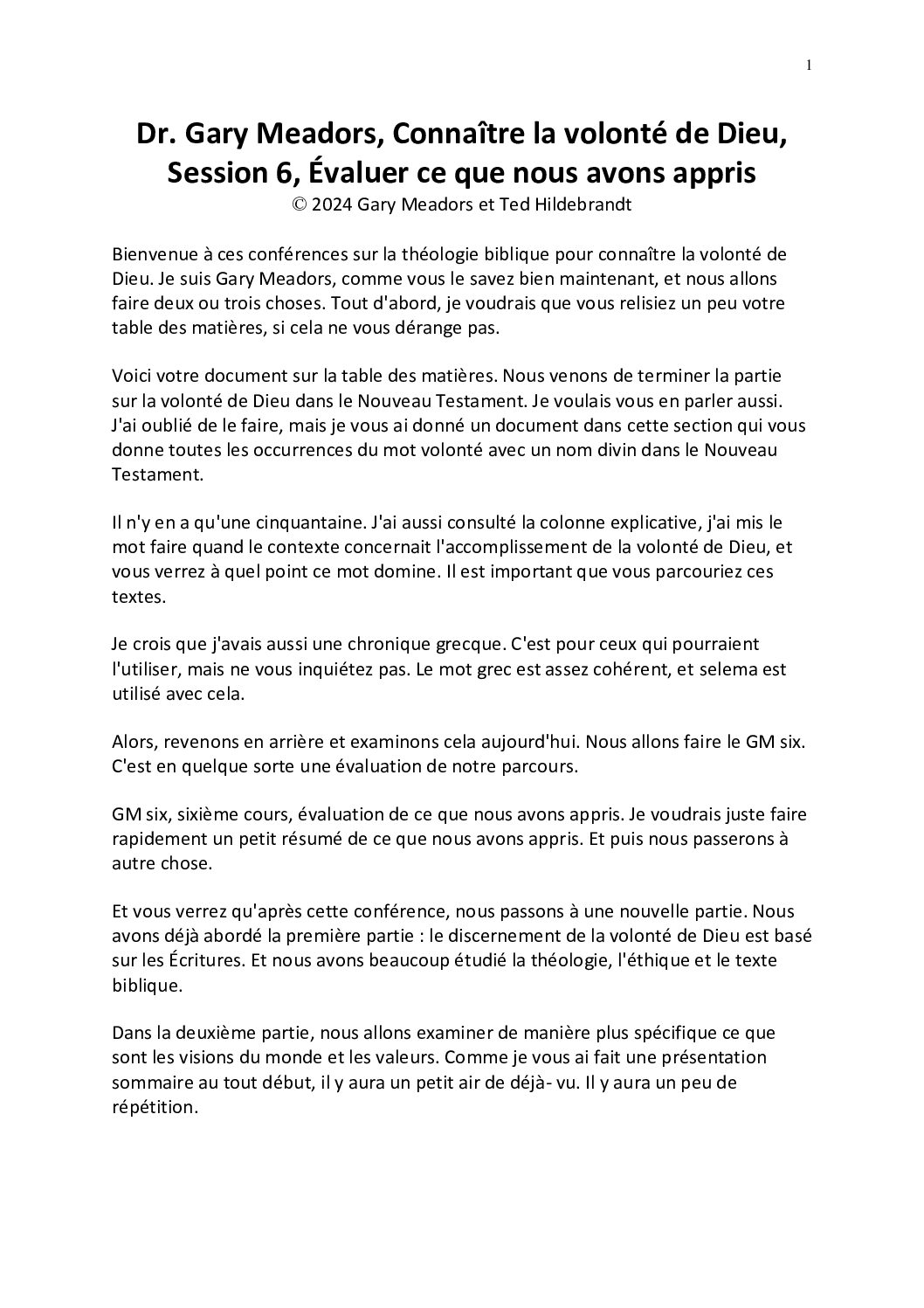 1

Dr. Gary Meadors, Connaître la volonté de Dieu, Session 6, Évaluer ce que nous avons appris
© 2024 Gary Meadors et Ted Hildebrandt

Bienvenue à ces conférences sur la théologie biblique pour connaître la volonté de Dieu. Je suis Gary Meadors, comme vous le savez bien maintenant, et nous allons faire deux ou trois choses. Tout d'abord, je voudrais que vous relisiez un peu votre table des matières, si cela ne vous dérange pas.

Voici votre document sur la table des matières. Nous venons de terminer la partie sur la volonté de Dieu dans le Nouveau Testament. Je voulais vous en parler aussi. J'ai oublié de le faire, mais je vous ai donné un document dans cette section qui vous donne toutes les occurrences du mot volonté avec un nom divin dans le Nouveau Testament.

Il n'y en a qu'une cinquantaine. J'ai aussi consulté la colonne explicative, j'ai mis le mot faire quand le contexte concernait l'accomplissement de la volonté de Dieu, et vous verrez à quel point ce mot domine. Il est important que vous parcouriez ces textes.

Je crois que j'avais aussi une chronique grecque. C'est pour ceux qui pourraient l'utiliser, mais ne vous inquiétez pas. Le mot grec est assez cohérent, et selema est utilisé avec cela.

Alors, revenons en arrière et examinons cela aujourd'hui. Nous allons faire le GM six. C'est en quelque sorte une évaluation de notre parcours.

GM six, sixième cours, évaluation de ce que nous avons appris. Je voudrais juste faire rapidement un petit résumé de ce que nous avons appris. Et puis nous passerons à autre chose.

Et vous verrez qu'après cette conférence, nous passons à une nouvelle partie. Nous avons déjà abordé la première partie : le discernement de la volonté de Dieu est basé sur les Écritures. Et nous avons beaucoup étudié la théologie, l'éthique et le texte biblique.

Dans la deuxième partie, nous allons examiner de manière plus spécifique ce que sont les visions du monde et les valeurs. Comme je vous ai fait une présentation sommaire au tout début, il y aura un petit air de déjà- vu. Il y aura un peu de répétition.